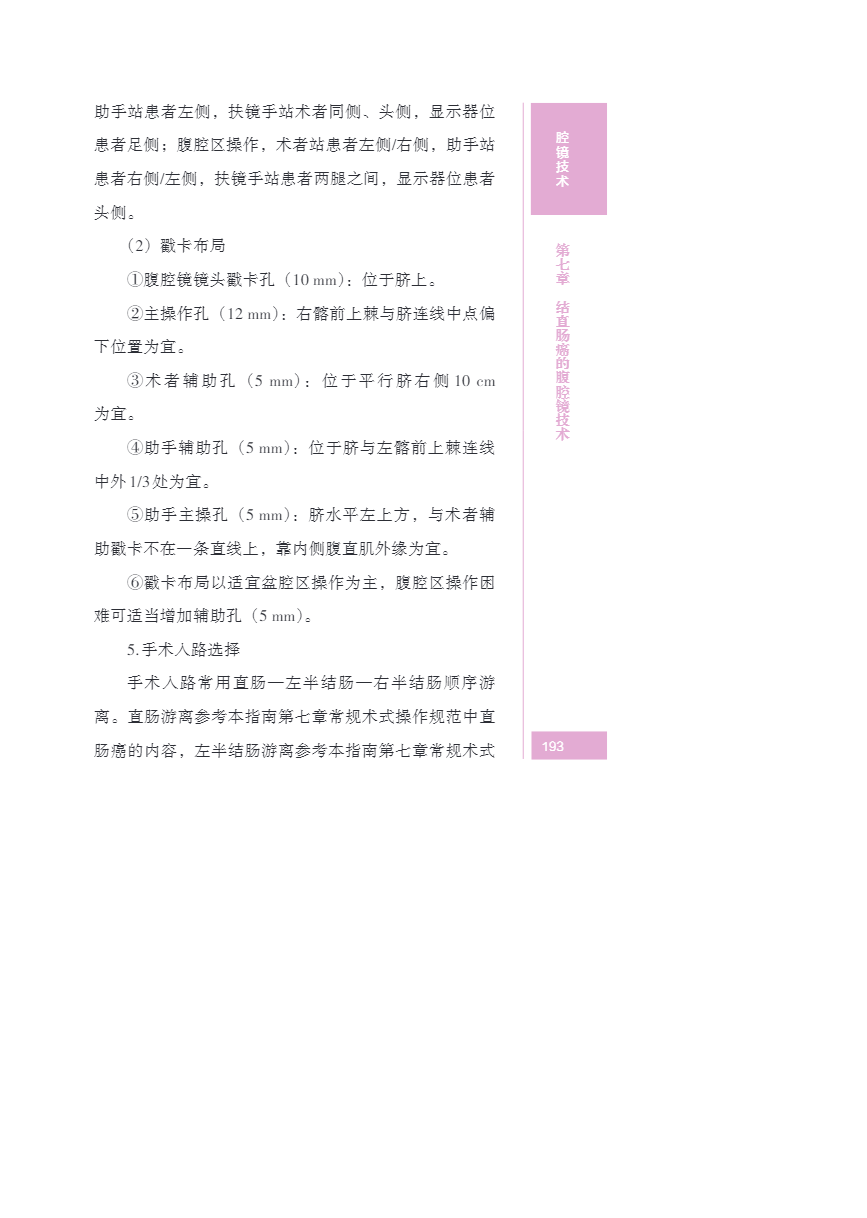 助手站患者左侧，扶镜手站术者同侧、头侧，显示器位患者足侧；腹腔区操作，术者站患者左侧/右侧，助手站患者右侧/左侧，扶镜手站患者两腿之间，显示器位患者头侧。

（2）戳卡布局

①腹腔镜镜头戳卡孔（10 mm）：位于脐上。

②主操作孔（12 mm）：右髂前上棘与脐连线中点偏下位置为宜。

③术者辅助孔（5 mm）：位于平行脐右侧 10 cm 为宜。

④助手辅助孔（5 mm）：位于脐与左髂前上棘连线中外 1/3 处为宜。

⑤助手主操孔（5 mm）：脐水平左上方，与术者辅助戳卡不在一条直线上，靠内侧腹直肌外缘为宜。

⑥戳卡布局以适宜盆腔区操作为主，腹腔区操作困难可适当增加辅助孔（5 mm）。

5. 手术入路选择

手术入路常用直肠—左半结肠—右半结肠顺序游离。直肠游离参考本指南第七章常规术式操作规范中直肠癌的内容，左半结肠游离参考本指南第七章常规术式

腔镜技术

第七章 结直肠癌的腹腔镜技术

193